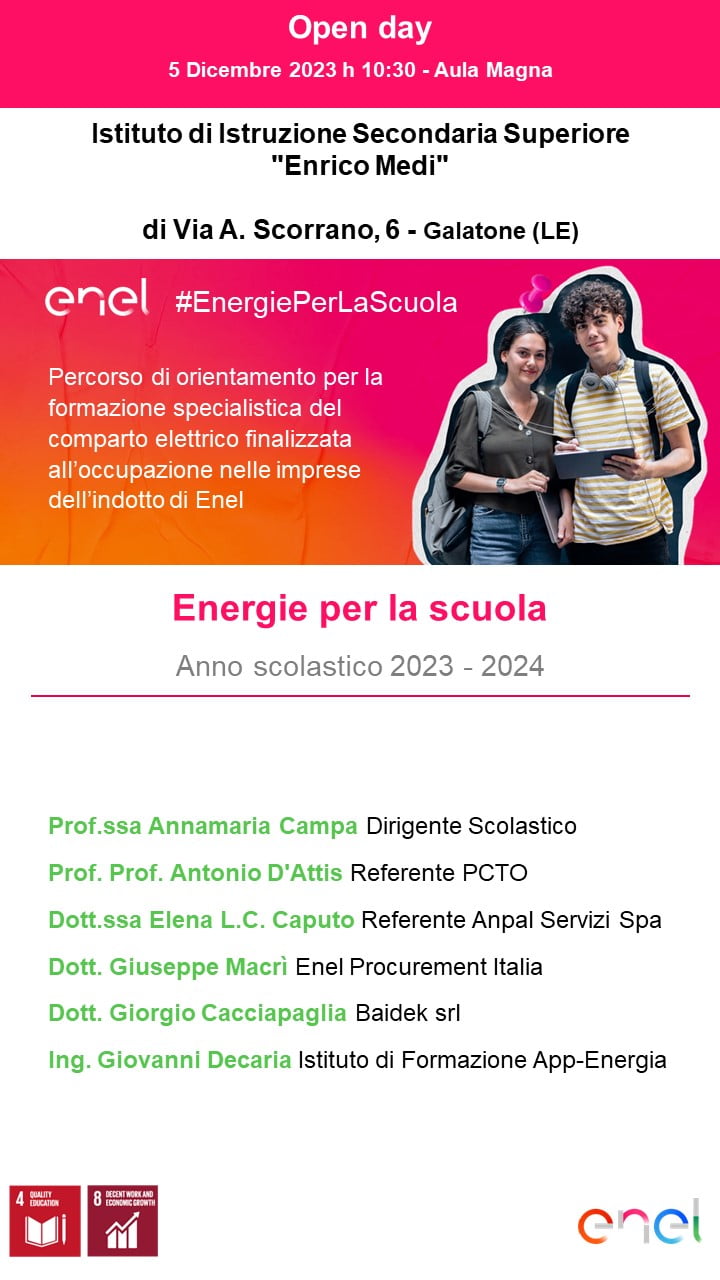 Open day

5 Dicembre 2023 h 10:30 - Aula Magna

Istituto di Istruzione Secondaria Superiore
"Enrico Medi"

di Via A. Scorrano, 6 - Galatone (LE)

enel #EnergiePerLaScuola

Percorso di orientamento per la formazione specialistica del comparto elettrico finalizzata all'occupazione nelle imprese dell'indotto di Enel

Energie per la scuola

Anno scolastico 2023 - 2024

Prof.ssa Annamaria Campa Dirigente Scolastico

Prof. Prof. Antonio D'Attis Referente PCTO

Dott.ssa Elena L.C. Caputo Referente Anpal Servizi Spa

Dott. Giuseppe Macrì Enel Procurement Italia

Dott. Giorgio Cacciapaglia Baidek srl

Ing. Giovanni Decaria Istituto di Formazione App-Energia

4 QUALITY EDUCATION

8 DECENT WORK AND ECONOMIC GROWTH

enel